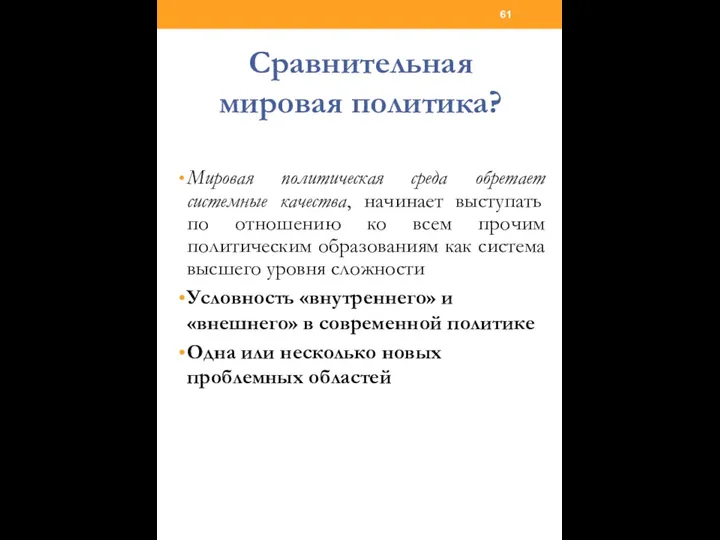 61

Сравнительная мировая политика?

• Мировая политическая среда обретает системные качества, начинает выступать по отношению ко всем прочим политическим образованиям как система высшего уровня сложности

• Условность «внутреннего» и «внешнего» в современной политике

• Одна или несколько новых проблемных областей